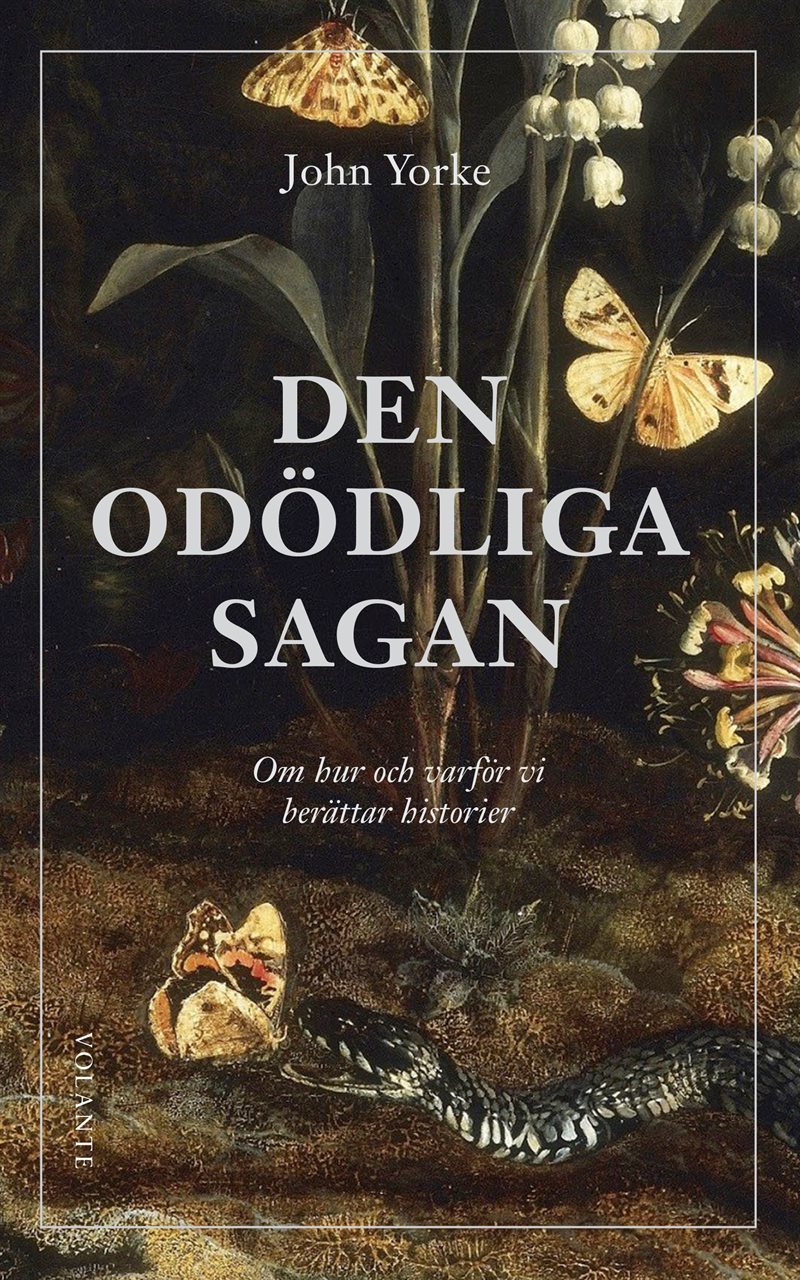 John Yorke

DEN ODÖDLIGA SAGAN

Om hur och varför vi berättar historier

VOLANTE